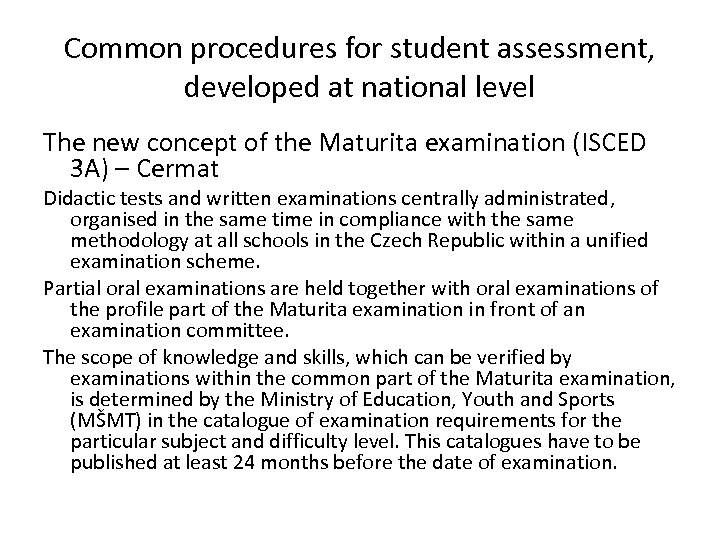 Common procedures for student assessment, developed at national level

The new concept of the Maturita examination (ISCED 3A) – Cermat

Didactic tests and written examinations centrally administrated, organised in the same time in compliance with the same methodology at all schools in the Czech Republic within a unified examination scheme.

Partial oral examinations are held together with oral examinations of the profile part of the Maturita examination in front of an examination committee.

The scope of knowledge and skills, which can be verified by examinations within the common part of the Maturita examination, is determined by the Ministry of Education, Youth and Sports (MŠMT) in the catalogue of examination requirements for the particular subject and difficulty level. This catalogues have to be published at least 24 months before the date of examination.